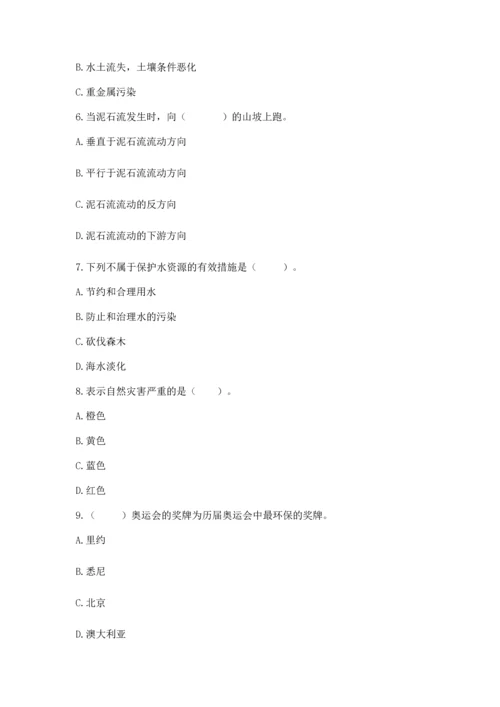 B. 水土流失，土壤条件恶化

C. 重金属污染

6. 当泥石流发生时，向（　　）的山坡上跑。

A. 垂直于泥石流流动方向

B. 平行于泥石流流动方向

C. 泥石流流动的反方向

D. 泥石流流动的下游方向

7. 下列不属于保护水资源的有效措施是（　　）。

A. 节约和合理用水

B. 防止和治理水的污染

C. 砍伐森木

D. 海水淡化

8. 表示自然灾害严重的是（　　）。

A. 橙色

B. 黄色

C. 蓝色

D. 红色

9. （　　）奥运会的奖牌为历届奥运会中最环保的奖牌。

A. 里约

B. 悉尼

C. 北京

D. 澳大利亚